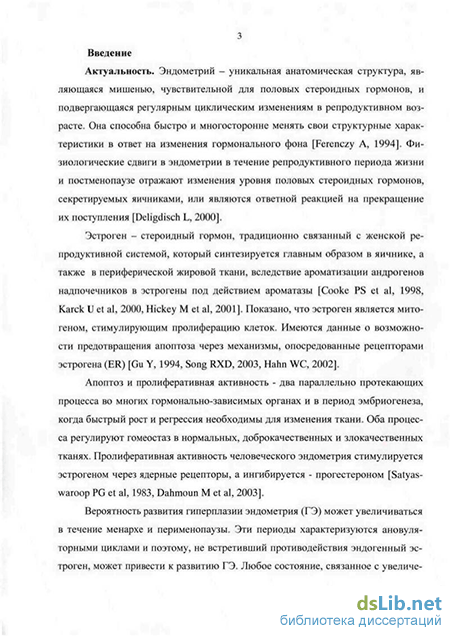 3

Введение

Актуальность. Эндометрий – уникальная анатомическая структура, являющаяся мишенью, чувствительной для половых стероидных гормонов, и подвергающаяся регулярным циклическим изменениям в репродуктивном возрасте. Она способна быстро и многосторонне менять свои структурные характеристики в ответ на изменения гормонального фона [Ferenczy A, 1994]. Физиологические сдвиги в эндометрии в течение репродуктивного периода жизни и постменопаузе отражают изменения уровня половых стероидных гормонов, секретируемых яичниками, или являются ответной реакцией на прекращение их поступления [Deligdisch L, 2000].

Эстроген – стероидный гормон, традиционно связанный с женской репродуктивной системой, который синтезируется главным образом в яичнике, а также в периферической жировой ткани, вследствие ароматизации андрогенов надпочечников в эстрогены под действием ароматазы [Cooke PS et al, 1998, Karck U et al, 2000, Hickey M et al, 2001]. Показано, что эстроген является митогеном, стимулирующим пролиферацию клеток. Имеются данные о возможности предотвращения апоптоза через механизмы, опосредованные рецепторами эстрогена (ER) [Gu Y, 1994, Song RXD, 2003, Hahn WC, 2002].

Апоптоз и пролиферативная активность - два параллельно протекающих процесса во многих гормонально-зависимых органах и в период эмбриогенеза, когда быстрый рост и регрессия необходимы для изменения ткани. Оба процесса регулируют гомеостаз в нормальных, доброкачественных и злокачественных тканях. Пролиферативная активность человеческого эндометрия стимулируется эстрогеном через ядерные рецепторы, а ингибируется - прогестероном [Satyaswaroop PG et al, 1983, Dahmoun M et al, 2003].

Вероятность развития гиперплазии эндометрия (ГЭ) может увеличиваться в течение менархе и перименопаузы. Эти периоды характеризуются ановуляторными циклами и поэтому, не встретивший противодействия эндогенный эстроген, может привести к развитию ГЭ. Любое состояние, связанное с увеличе-

dsLib.net
библиотека диссертаций